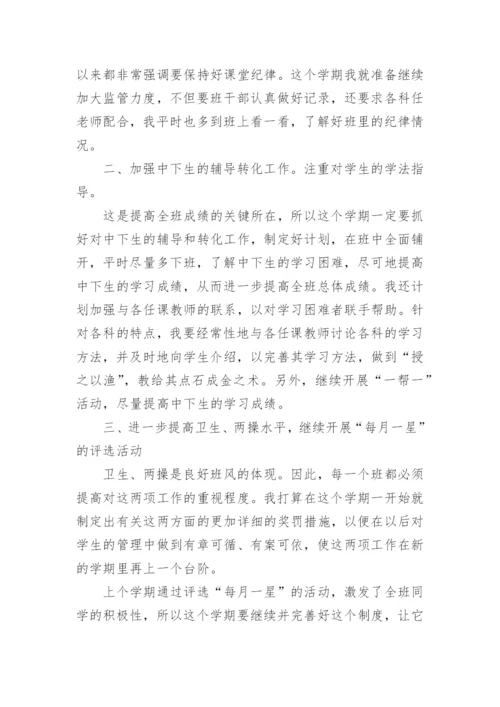 以来都非常强调要保持好课堂纪律。这个学期我就准备继续加大监管力度，不但要班干部认真做好记录，还要求各科任老师配合，我平时也多到班上看一看，了解好班里的纪律情况。

二、加强中下生的辅导转化工作。注重对学生的学法指导。

这是提高全班成绩的关键所在，所以这个学期一定要抓好对中下生的辅导和转化工作，制定好计划，在班中全面铺开，平时尽量多下班，了解中下生的学习困难，尽可地提高中下生的学习成绩，从而进一步提高全班总体成绩。我还计划加强与各任课教师的联系，以对学习困难者联手帮助。针对各科的特点，我要经常性地与各任课教师讨论各科的学习方法，并及时地向学生介绍，以完善其学习方法，做到“授之以渔”，教给其点石成金之术。另外，继续开展“一帮一”活动，尽量提高中下生的学习成绩。

三、进一步提高卫生、两操水平，继续开展“每月一星”的评选活动

卫生、两操是良好班风的体现。因此，每一个班都必须提高对这两项工作的重视程度。我打算在这个学期一开始就制定出有关这两方面的更加详细的奖罚措施，以便在以后对学生的管理中做到有章可循、有案可依，使这两项工作在新的学期里再上一个台阶。

上个学期通过评选“每月一星”的活动，激发了全班同学的积极性，所以这个学期要继续并完善好这个制度，让它